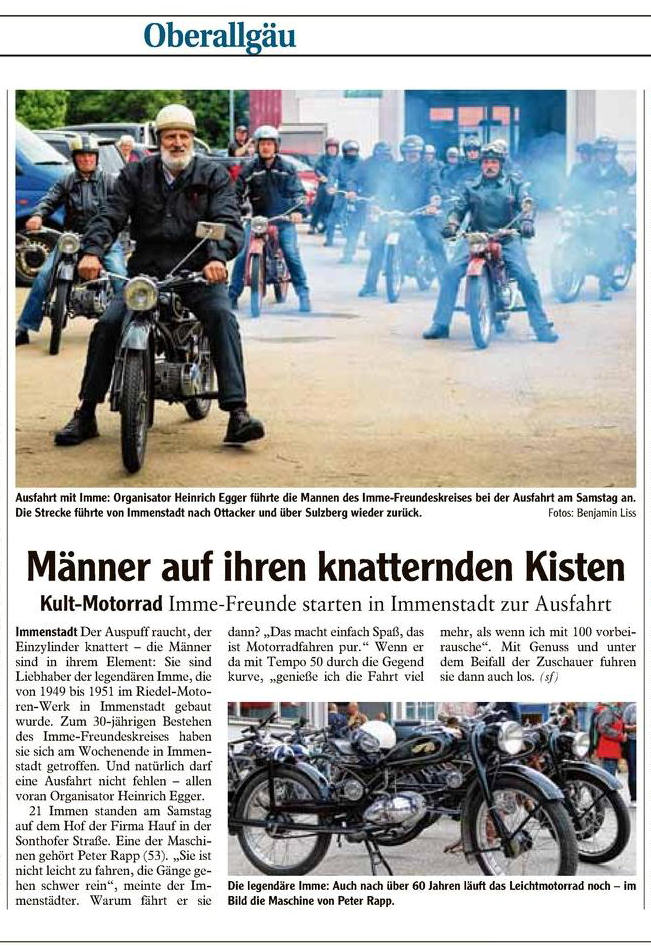 Oberallgäu

Ausfahrt mit Imme: Organisator Heinrich Egger führte die Mannen des Imme-Freundeskreises bei der Ausfahrt am Samstag an. Die Strecke führte von Immenstadt nach Ottacker und über Sulzberg wieder zurück.

Fotos: Benjamin Liss

Männer auf ihren knatternden Kisten

Kult-Motorrad Imme-Freunde starten in Immenstadt zur Ausfahrt

Immenstadt Der Auspuff raucht, der Einzylinder knattert – die Männer sind in ihrem Element: Sie sind Liebhaber der legendären Imme, die von 1949 bis 1951 im Riedel-Motoren-Werk in Immenstadt gebaut wurde. Zum 30-jährigen Bestehen des Imme-Freundeskreises haben sie sich am Wochenende in Immenstadt getroffen. Und natürlich darf eine Ausfahrt nicht fehlen – allen voran Organisator Heinrich Egger.

21 Immen standen am Samstag auf dem Hof der Firma Hauf in der Sonthofer Straße. Eine der Maschinen gehört Peter Rapp (53). „Sie ist nicht leicht zu fahren, die Gänge gehen schwer rein“, meinte der Immenstädter. Warum fährt er sie dann? „Das macht einfach Spaß, das ist Motorradfahren pur.“ Wenn er da mit Tempo 50 durch die Gegend kurve, „genieße ich die Fahrt viel mehr, als wenn ich mit 100 vorbeirausche“. Mit Genuss und unter dem Beifall der Zuschauer fuhren sie dann auch los. (sf)

Die legendäre Imme: Auch nach über 60 Jahren läuft das Leichtmotorrad noch – im Bild die Maschine von Peter Rapp.